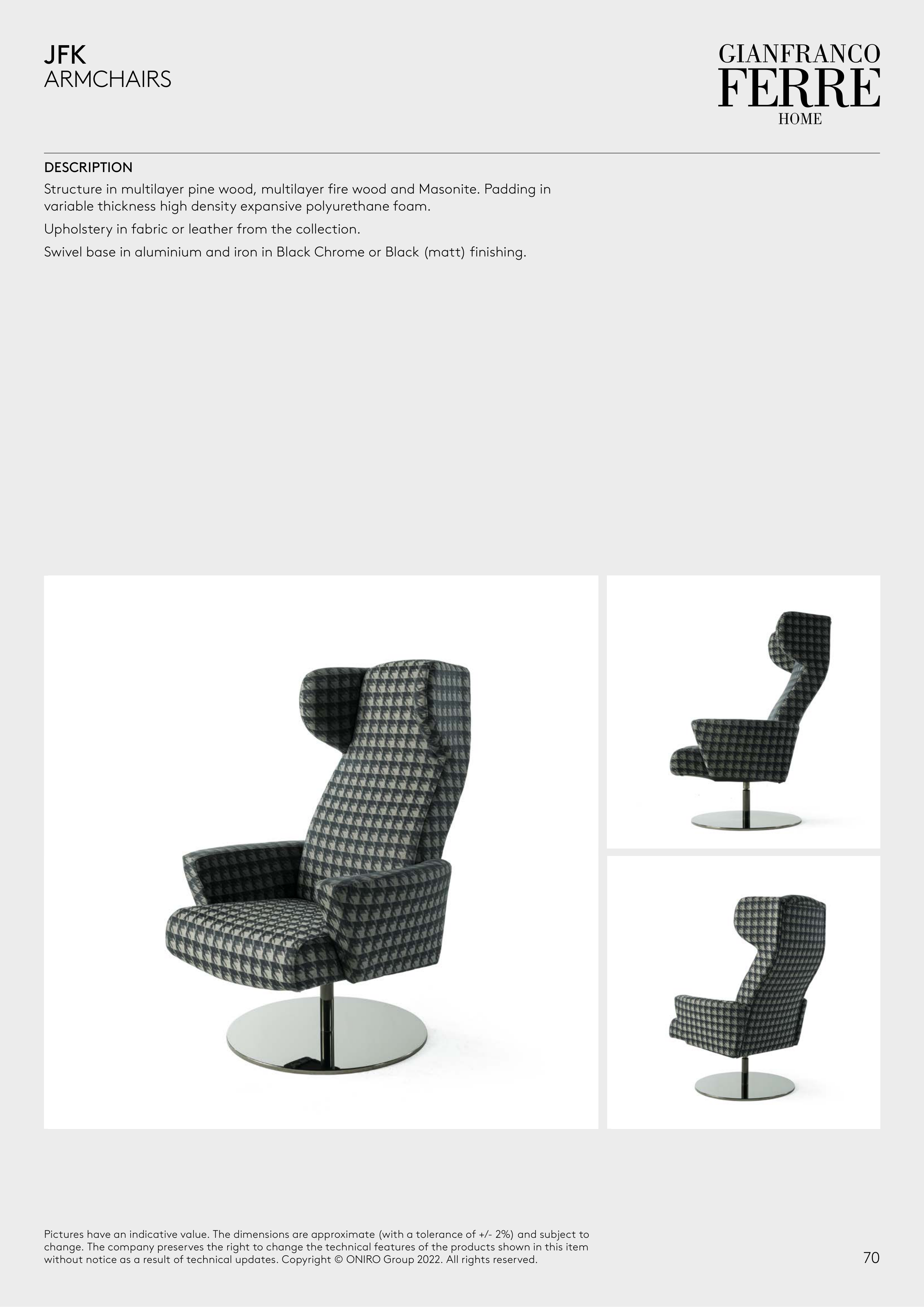 JFK
ARMCHAIRS

GIANFRANCO
FERRE
HOME

DESCRIPTION

Structure in multilayer pine wood, multilayer fire wood and Masonite. Padding in variable thickness high density expansive polyurethane foam.

Upholstery in fabric or leather from the collection.

Swivel base in aluminium and iron in Black Chrome or Black (matt) finishing.

Pictures have an indicative value. The dimensions are approximate (with a tolerance of +/- 2%) and subject to change. The company preserves the right to change the technical features of the products shown in this item without notice as a result of technical updates. Copyright © ONIRO Group 2022. All rights reserved.

70